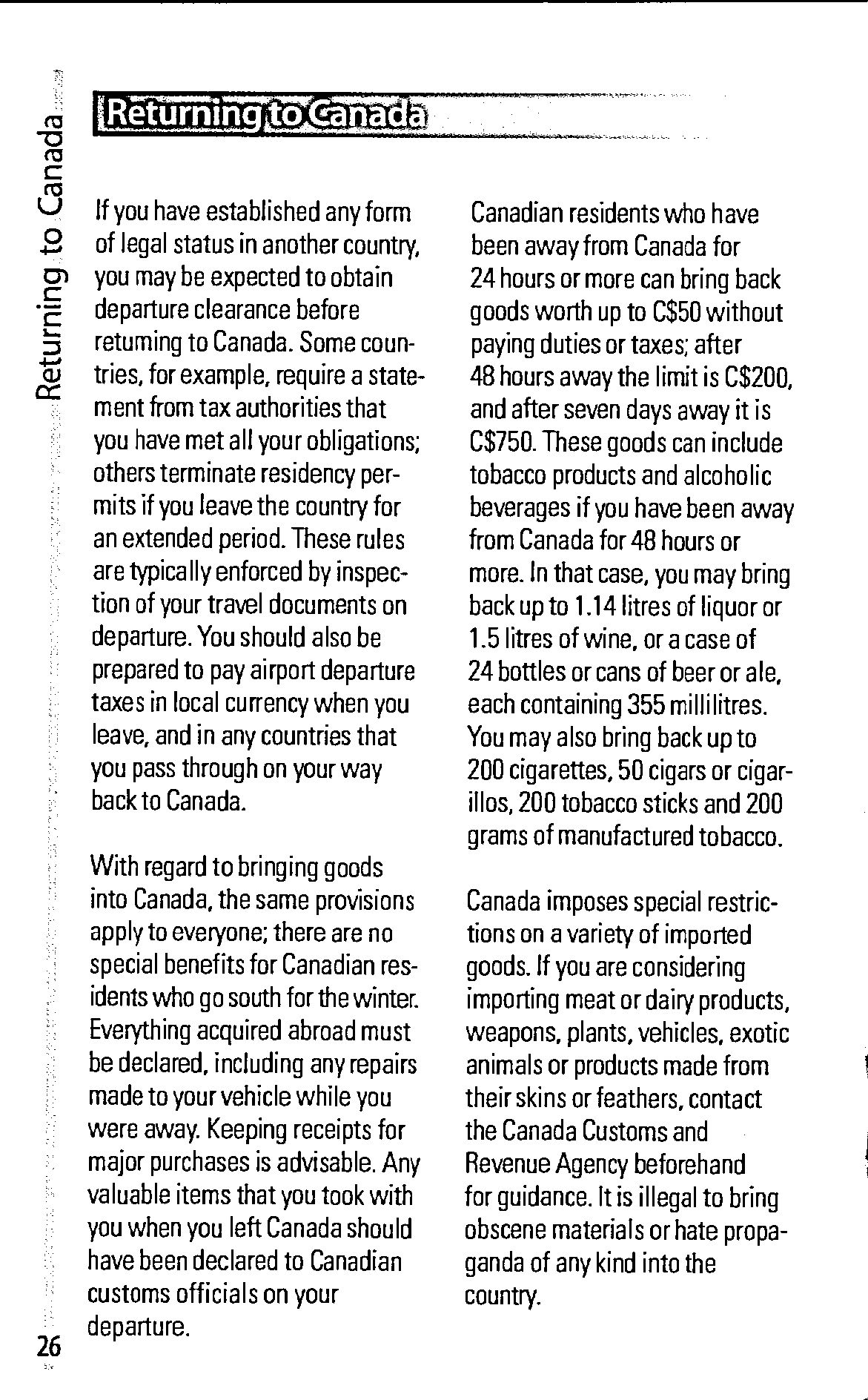 Returning to Canada

Returning to Canada

If you have established any form of legal status in another country, you may be expected to obtain departure clearance before returning to Canada. Some countries, for example, require a statement from tax authorities that you have met all your obligations; others terminate residency permits if you leave the country for an extended period. These rules are typically enforced by inspection of your travel documents on departure. You should also be prepared to pay airport departure taxes in local currency when you leave, and in any countries that you pass through on your way back to Canada.

With regard to bringing goods into Canada, the same provisions apply to everyone; there are no special benefits for Canadian residents who go south for the winter. Everything acquired abroad must be declared, including any repairs made to your vehicle while you were away. Keeping receipts for major purchases is advisable. Any valuable items that you took with you when you left Canada should have been declared to Canadian customs officials on your departure.

Canadian residents who have been away from Canada for 24 hours or more can bring back goods worth up to C$50 without paying duties or taxes; after 48 hours away the limit is C$200, and after seven days away it is C$750. These goods can include tobacco products and alcoholic beverages if you have been away from Canada for 48 hours or more. In that case, you may bring back up to 1.14 litres of liquor or 1.5 litres of wine, or a case of 24 bottles or cans of beer or ale, each containing 355 millilitres. You may also bring back up to 200 cigarettes, 50 cigars or cigarillos, 200 tobacco sticks and 200 grams of manufactured tobacco.

Canada imposes special restrictions on a variety of imported goods. If you are considering importing meat or dairy products, weapons, plants, vehicles, exotic animals or products made from their skins or feathers, contact the Canada Customs and Revenue Agency beforehand for guidance. It is illegal to bring obscene materials or hate propaganda of any kind into the country.

26